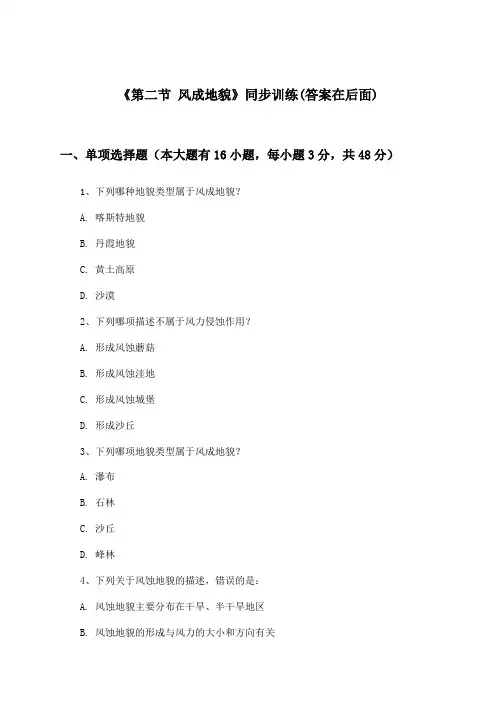 《第二节 风成地貌》同步训练(答案在后面)

一、单项选择题（本大题有16小题，每小题3分，共48分）

1、下列哪种地貌类型属于风成地貌？

A. 喀斯特地貌

B. 丹霞地貌

C. 黄土高原

D. 沙漠

2、下列哪项描述不属于风力侵蚀作用？

A. 形成风蚀蘑菇

B. 形成风蚀洼地

C. 形成风蚀城堡

D. 形成沙丘

3、下列哪项地貌类型属于风成地貌？

A. 瀑布

B. 石林

C. 沙丘

D. 峰林

4、下列关于风蚀地貌的描述，错误的是：

A. 风蚀地貌主要分布在干旱、半干旱地区

B. 风蚀地貌的形成与风力的大小和方向有关